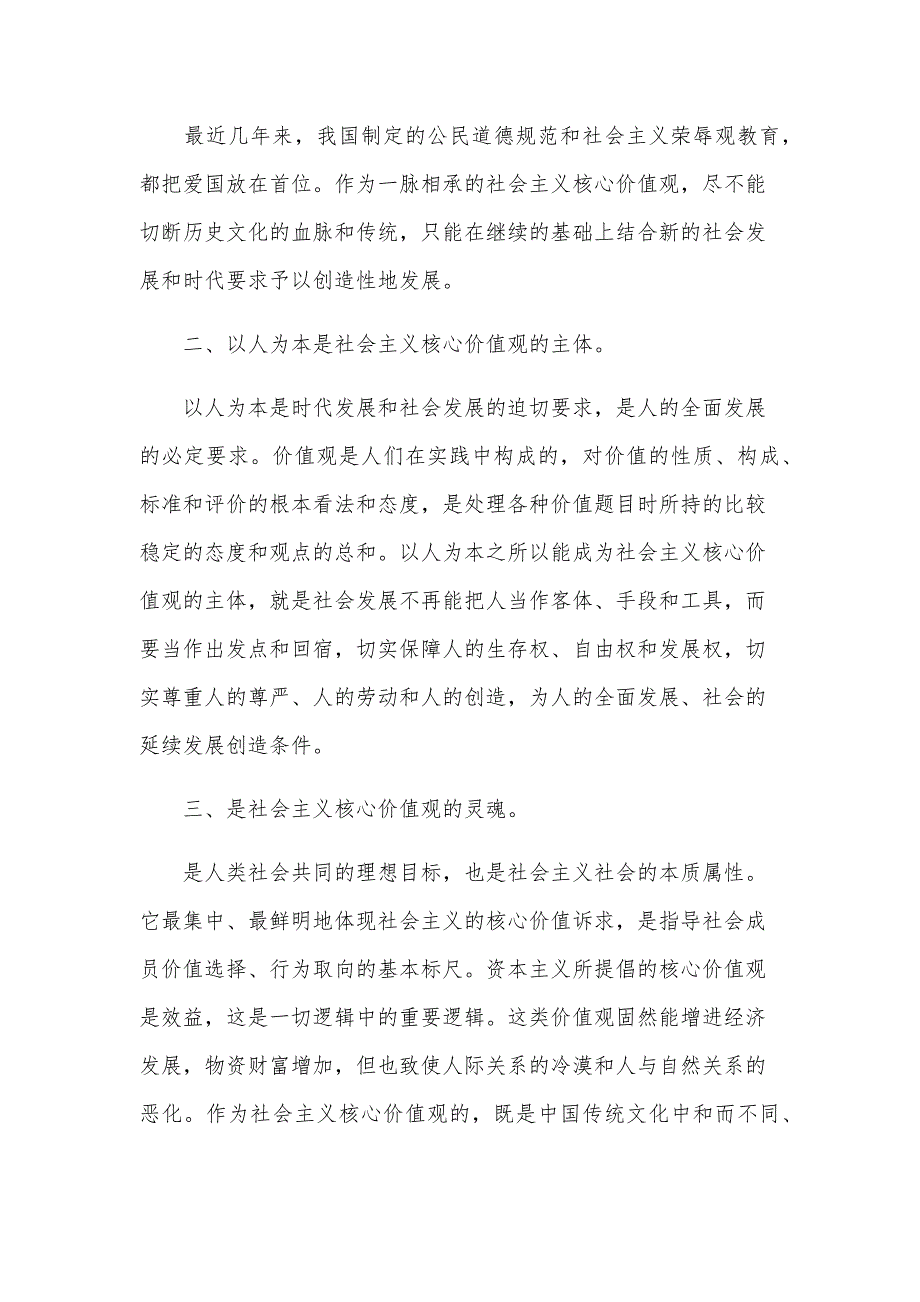 最近几年来，我国制定的公民道德规范和社会主义荣辱观教育，都把爱国放在首位。作为一脉相承的社会主义核心价值观，尽不能切断历史文化的血脉和传统，只能在继续的基础上结合新的社会发展和时代要求予以创造性地发展。

二、以人为本是社会主义核心价值观的主体。

以人为本是时代发展和社会发展的迫切要求，是人的全面发展的必定要求。价值观是人们在实践中构成的，对价值的性质、构成、标准和评价的根本看法和态度，是处理各种价值题目时所持的比较稳定的态度和观点的总和。以人为本之所以能成为社会主义核心价值观的主体，就是社会发展不再能把人当作客体、手段和工具，而要当作出发点和回宿，切实保障人的生存权、自由权和发展权，切实尊重人的尊严、人的劳动和人的创造，为人的全面发展、社会的延续发展创造条件。

三、是社会主义核心价值观的灵魂。

是人类社会共同的理想目标，也是社会主义社会的本质属性。它最集中、最鲜明地体现社会主义的核心价值诉求，是指导社会成员价值选择、行为取向的基本标尺。资本主义所提倡的核心价值观是效益，这是一切逻辑中的重要逻辑。这类价值观固然能增进经济发展，物资财富增加，但也致使人际关系的冷漠和人与自然关系的恶化。作为社会主义核心价值观的，既是中国传统文化中和而不同、